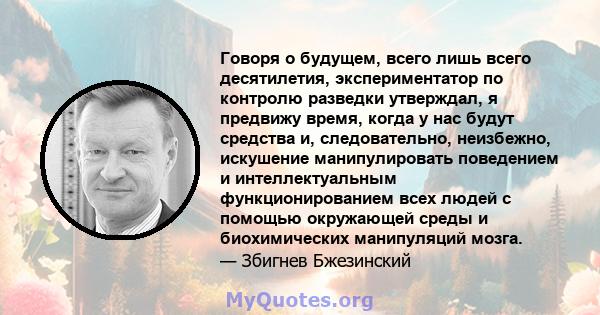 Говоря о будущем, всего лишь всего десятилетия, экспериментатор по контролю разведки утверждал, я предвижу время, когда у нас будут средства и, следовательно, неизбежно, искушение манипулировать поведением и интеллектуальным функционированием всех людей с помощью окружающей среды и биохимических манипуляций мозга.
— Збигнев Бжезинский

MyQuotes.org